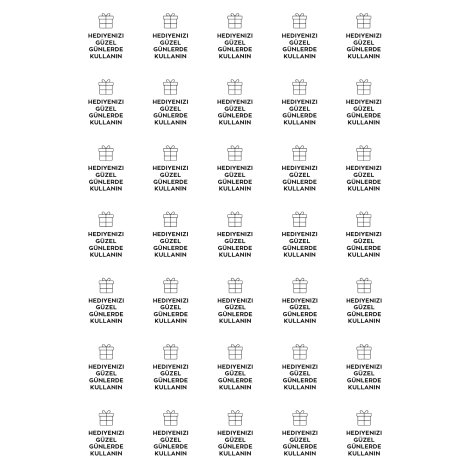 HEDIYENIZI GÜZEL GÜNLERDE KULLANIN

HEDIYENIZI GÜZEL GÜNLERDE KULLANIN

HEDIYENIZI GÜZEL GÜNLERDE KULLANIN

HEDIYENIZI GÜZEL GÜNLERDE KULLANIN

HEDIYENIZI GÜZEL GÜNLERDE KULLANIN

HEDIYENIZI GÜZEL GÜNLERDE KULLANIN

HEDIYENIZI GÜZEL GÜNLERDE KULLANIN

HEDIYENIZI GÜZEL GÜNLERDE KULLANIN

HEDIYENIZI GÜZEL GÜNLERDE KULLANIN

HEDIYENIZI GÜZEL GÜNLERDE KULLANIN

HEDIYENIZI GÜZEL GÜNLERDE KULLANIN

HEDIYENIZI GÜZEL GÜNLERDE KULLANIN

HEDIYENIZI GÜZEL GÜNLERDE KULLANIN

HEDIYENIZI GÜZEL GÜNLERDE KULLANIN

HEDIYENIZI GÜZEL GÜNLERDE KULLANIN

HEDIYENIZI GÜZEL GÜNLERDE KULLANIN

HEDIYENIZI GÜZEL GÜNLERDE KULLANIN

HEDIYENIZI GÜZEL GÜNLERDE KULLANIN

HEDIYENIZI GÜZEL GÜNLERDE KULLANIN

HEDIYENIZI GÜZEL GÜNLERDE KULLANIN

HEDIYENIZI GÜZEL GÜNLERDE KULLANIN

HEDIYENIZI GÜZEL GÜNLERDE KULLANIN

HEDIYENIZI GÜZEL GÜNLERDE KULLANIN

HEDIYENIZI GÜZEL GÜNLERDE KULLANIN

HEDIYENIZI GÜZEL GÜNLERDE KULLANIN

HEDIYENIZI GÜZEL GÜNLERDE KULLANIN

HEDIYENIZI GÜZEL GÜNLERDE KULLANIN

HEDIYENIZI GÜZEL GÜNLERDE KULLANIN

HEDIYENIZI GÜZEL GÜNLERDE KULLANIN

HEDIYENIZI GÜZEL GÜNLERDE KULLANIN

HEDIYENIZI GÜZEL GÜNLERDE KULLANIN

HEDIYENIZI GÜZEL GÜNLERDE KULLANIN

HEDIYENIZI GÜZEL GÜNLERDE KULLANIN

HEDIYENIZI GÜZEL GÜNLERDE KULLANIN

HEDIYENIZI GÜZEL GÜNLERDE KULLANIN